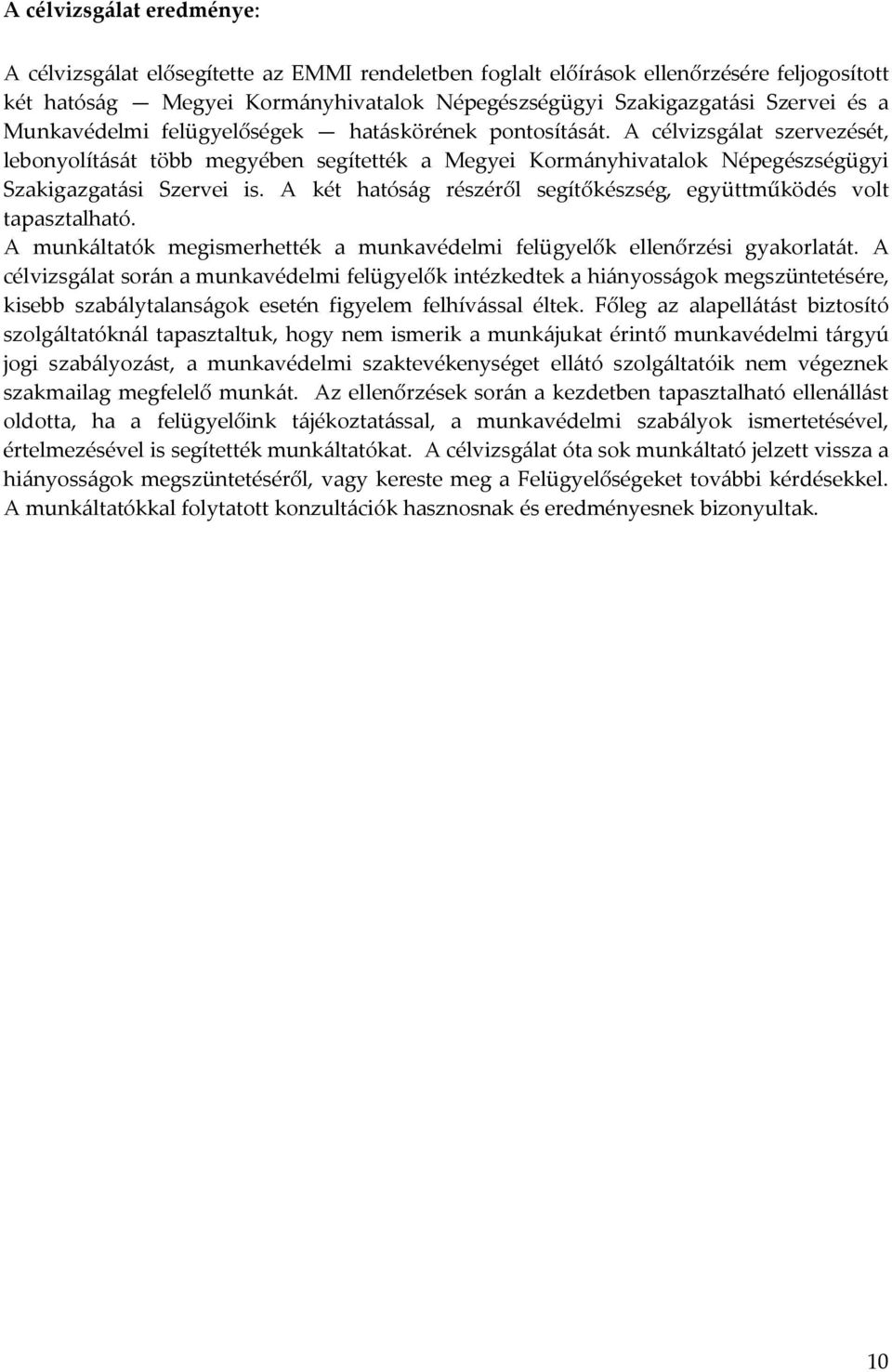 A célvizsgálat eredménye:

A célvizsgálat elősegítette az EMMI rendeletben foglalt előírások ellenőrzésére feljogosított két hatóság — Megyei Kormányhivatalok Népegészségügyi Szakigazgatási Szervei és a Munkavédelmi felügyelőségek — hatáskörének pontosítását. A célvizsgálat szervezését, lebonyolítását több megyében segítették a Megyei Kormányhivatalok Népegészségügyi Szakigazgatási Szervei is. A két hatóság részéről segítőkészség, együttműködés volt tapasztalható.
A munkáltatók megismerhették a munkavédelmi felügyelők ellenőrzési gyakorlatát. A célvizsgálat során a munkavédelmi felügyelők intézkedtek a hiányosságok megszüntetésére, kisebb szabálytalanságok esetén figyelem felhívással éltek. Főleg az alapellátást biztosító szolgáltatóknál tapasztaltuk, hogy nem ismerik a munkájukat érintő munkavédelmi tárgyú jogi szabályozást, a munkavédelmi szaktevékenységet ellátó szolgáltatóik nem végeznek szakmailag megfelelő munkát. Az ellenőrzések során a kezdetben tapasztalható ellenállást oldotta, ha a felügyelőink tájékoztatással, a munkavédelmi szabályok ismertetésével, értelmezésével is segítették munkáltatókat. A célvizsgálat óta sok munkáltató jelzett vissza a hiányosságok megszüntetéséről, vagy kereste meg a Felügyelőségeket további kérdésekkel. A munkáltatókkal folytatott konzultációk hasznosnak és eredményesnek bizonyultak.

10